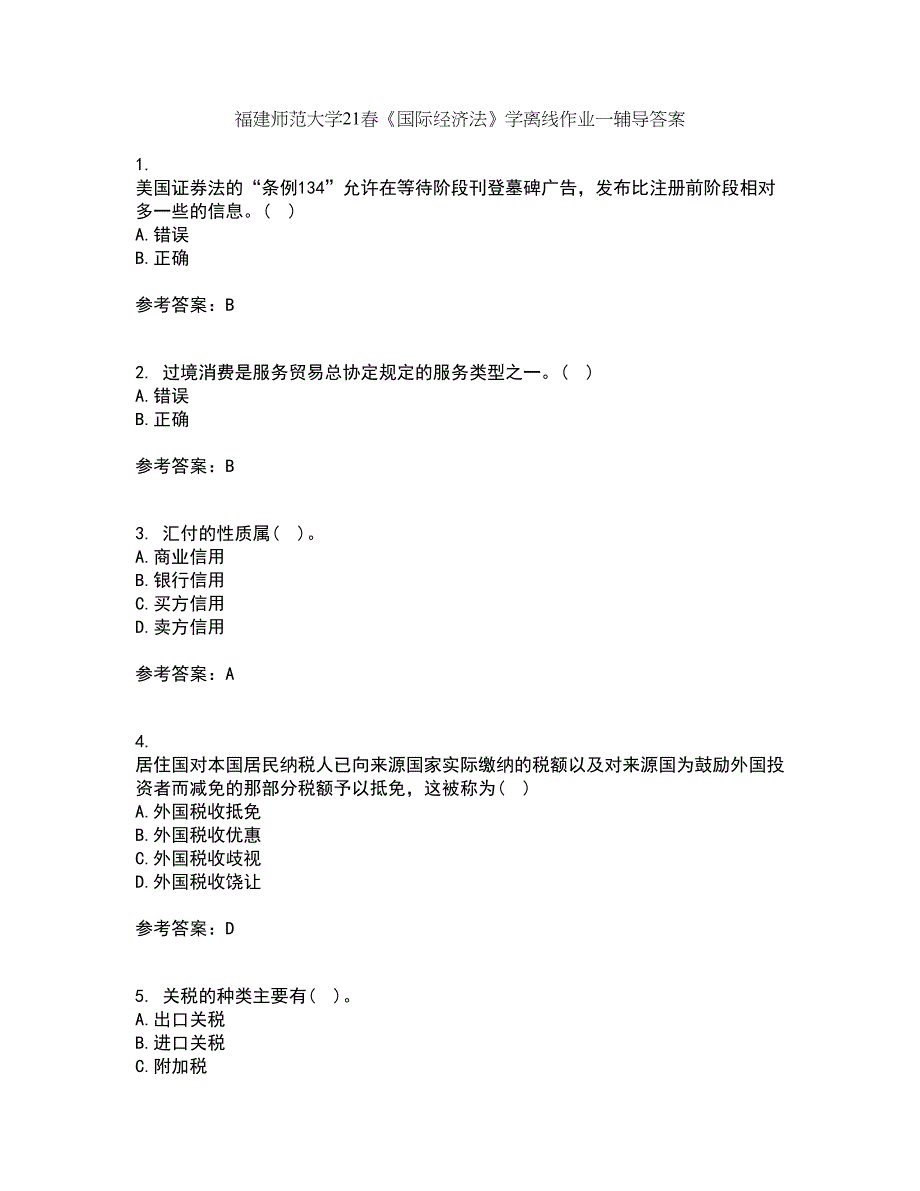 福建师范大学21春《国际经济法》学离线作业一辅导答案

1.
美国证券法的“条例134”允许在等待阶段刊登墓碑广告，发布比注册前阶段相对多一些的信息。（ ）
A.错误
B.正确

参考答案：B

2. 过境消费是服务贸易总协定规定的服务类型之一。（ ）
A.错误
B.正确

参考答案：B

3. 汇付的性质属（ ）。
A.商业信用
B.银行信用
C.买方信用
D.卖方信用

参考答案：A

4.
居住国对本国居民纳税人已向来源国家实际缴纳的税额以及对来源国为鼓励外国投资者而减免的那部分税额予以抵免，这被称为（ ）
A.外国税收抵免
B.外国税收优惠
C.外国税收歧视
D.外国税收饶让

参考答案：D

5. 关税的种类主要有（ ）。
A.出口关税
B.进口关税
C.附加税